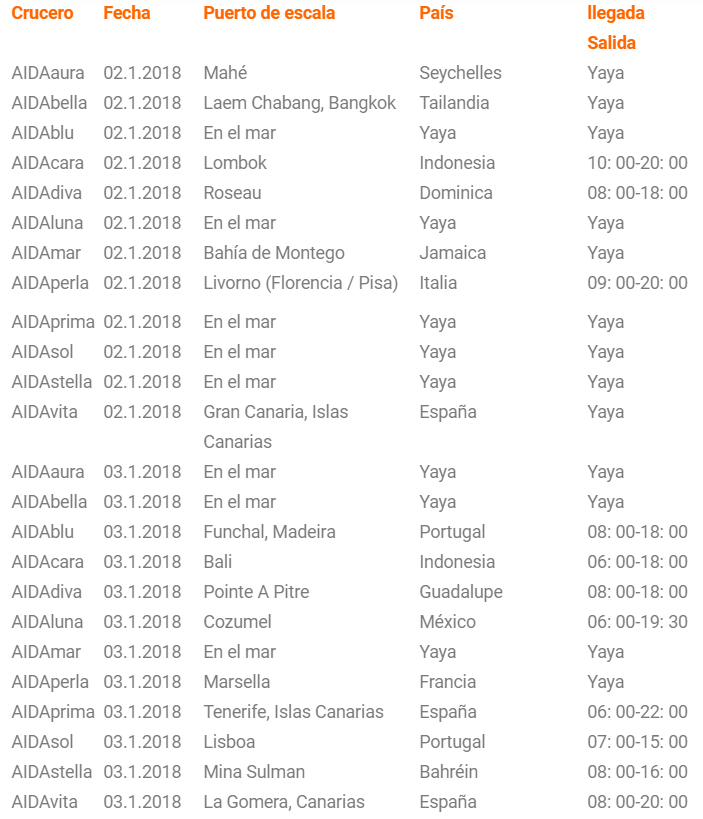 | Crucero | Fecha | Puerto de escala | País | llegada Salida |
|---|---|---|---|---|
| AIDAaura | 02.1.2018 | Mahé | Seychelles | Yaya |
| AIDAbella | 02.1.2018 | Laem Chabang, Bangkok | Tailandia | Yaya |
| AIDAblu | 02.1.2018 | En el mar | Yaya | Yaya |
| AIDAcara | 02.1.2018 | Lombok | Indonesia | 10: 00-20: 00 |
| AIDAdiva | 02.1.2018 | Roseau | Dominica | 08: 00-18: 00 |
| AIDAluna | 02.1.2018 | En el mar | Yaya | Yaya |
| AIDAmar | 02.1.2018 | Bahía de Montego | Jamaica | Yaya |
| AIDAperla | 02.1.2018 | Livorno (Florencia / Pisa) | Italia | 09: 00-20: 00 |
| AIDAprima | 02.1.2018 | En el mar | Yaya | Yaya |
| AIDAsol | 02.1.2018 | En el mar | Yaya | Yaya |
| AIDAstella | 02.1.2018 | En el mar | Yaya | Yaya |
| AIDAvita | 02.1.2018 | Gran Canaria, Islas Canarias | España | Yaya |
| AIDAaura | 03.1.2018 | En el mar | Yaya | Yaya |
| AIDAbella | 03.1.2018 | En el mar | Yaya | Yaya |
| AIDAblu | 03.1.2018 | Funchal, Madeira | Portugal | 08: 00-18: 00 |
| AIDAcara | 03.1.2018 | Bali | Indonesia | 06: 00-18: 00 |
| AIDAdiva | 03.1.2018 | Pointe A Pitre | Guadalupe | 08: 00-18: 00 |
| AIDAluna | 03.1.2018 | Cozumel | México | 06: 00-19: 30 |
| AIDAmar | 03.1.2018 | En el mar | Yaya | Yaya |
| AIDAperla | 03.1.2018 | Marsella | Francia | Yaya |
| AIDAprima | 03.1.2018 | Tenerife, Islas Canarias | España | 06: 00-22: 00 |
| AIDAsol | 03.1.2018 | Lisboa | Portugal | 07: 00-15: 00 |
| AIDAstella | 03.1.2018 | Mina Sulman | Bahréin | 08: 00-16: 00 |
| AIDAvita | 03.1.2018 | La Gomera, Canarias | España | 08: 00-20: 00 |